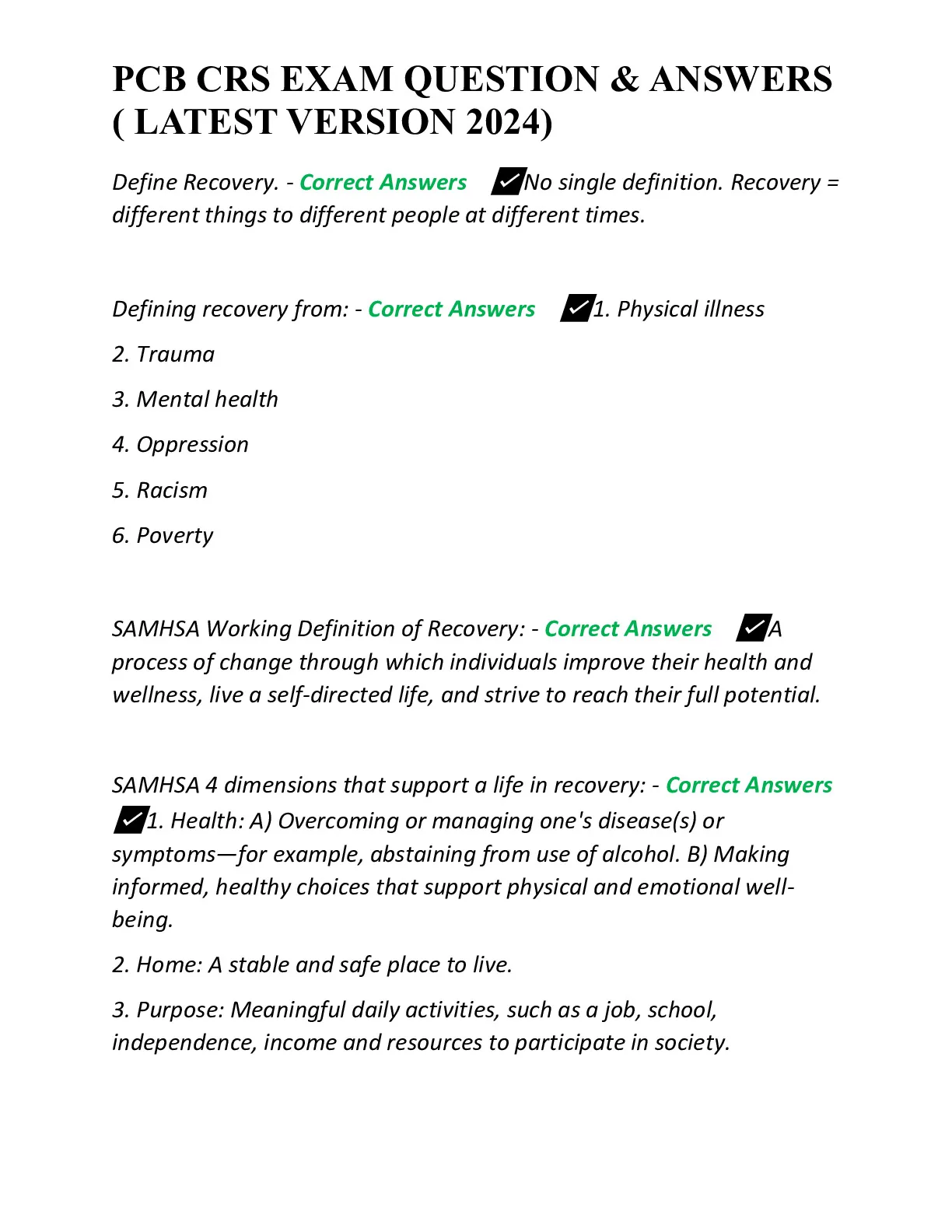 PCB CRS EXAM QUESTION & ANSWERS ( LATEST VERSION 2024)

Define Recovery. - Correct Answers ✔No single definition. Recovery = different things to different people at different times.

Defining recovery from: - Correct Answers ✔1. Physical illness

2. Trauma

3. Mental health

4. Oppression

5. Racism

6. Poverty

SAMHSA Working Definition of Recovery: - Correct Answers ✔A process of change through which individuals improve their health and wellness, live a self-directed life, and strive to reach their full potential.

SAMHSA 4 dimensions that support a life in recovery: - Correct Answers ✔1. Health: A) Overcoming or managing one's disease(s) or symptoms—for example, abstaining from use of alcohol. B) Making informed, healthy choices that support physical and emotional well-being.

2. Home: A stable and safe place to live.

3. Purpose: Meaningful daily activities, such as a job, school, independence, income and resources to participate in society.